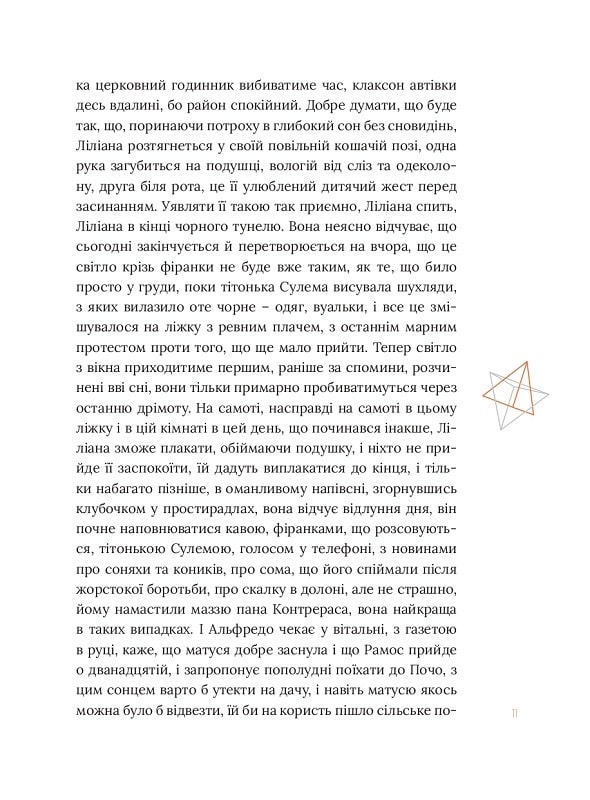 ка церковний годинник вибиватиме час, клаксон автівки десь вдалині, бо район спокійний. Добре думати, що буде так, що, поринаючи потроху в глибокий сон без сновидінь, Ліліана розтягнеться у своїй повільній кошачій позі, одна рука загубиться на подушці, вологій від сліз та одеколону, друга біля рота, це її улюблений дитячий жест перед засинанням. Уявляти її такою так приємно, Ліліана спить, Ліліана в кінці чорного тунелю. Вона неясно відчуває, що сьогодні закінчується й перетворюється на вчора, що це світло крізь фіранки не буде вже таким, як те, що било просто у груди, поки тітонька Сулема висувала шухляди, з яких вилазило оте чорне – одяг, вуальки, і все це змішувалося на ліжку з ревним плачем, з останнім марним протестом проти того, що ще мало прийти. Тепер світло з вікна приходитиме першим, раніше за спомини, розчинені вві сні, вони тільки примарно пробиватимуться через останню дрімоту. На самоті, насправді на самоті в цьому ліжку і в цій кімнаті в цей день, що починався інакше, Ліліана зможе плакати, обіймаючи подушку, і ніхто не прийде її заспокоїти, їй дадуть виплакатися до кінця, і тільки набагато пізніше, в оманливому напівсні, згорнувшись клубочком у простирадлах, вона відчує відлуння дня, він почне наповнюватися кавою, фіранками, що розсовуються, тітонькою Сулемою, голосом у телефоні, з новинами про соняхи та коників, про сома, що його спіймали після жорстокої боротьби, про скалку в долоні, але не страшно, йому намастили маззю пана Контрераса, вона найкраща в таких випадках. І Альфредо чекає у вітальні, з газетою в руці, каже, що матуся добре заснула і що Рамос прийде о дванадцятій, і запропонує пополудні поїхати до Почо, з цим сонцем варто б утекти на дачу, і навіть матусю якось можна було б відвезти, їй би на користь пішло сільське по-

11